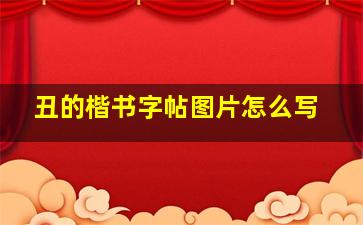 丑的楷书字帖图片怎么写